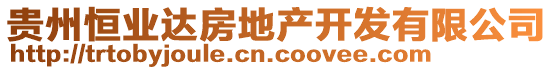 贵州恒业达房地产开发有限公司
http://trtobyjoule.cn.coovee.com